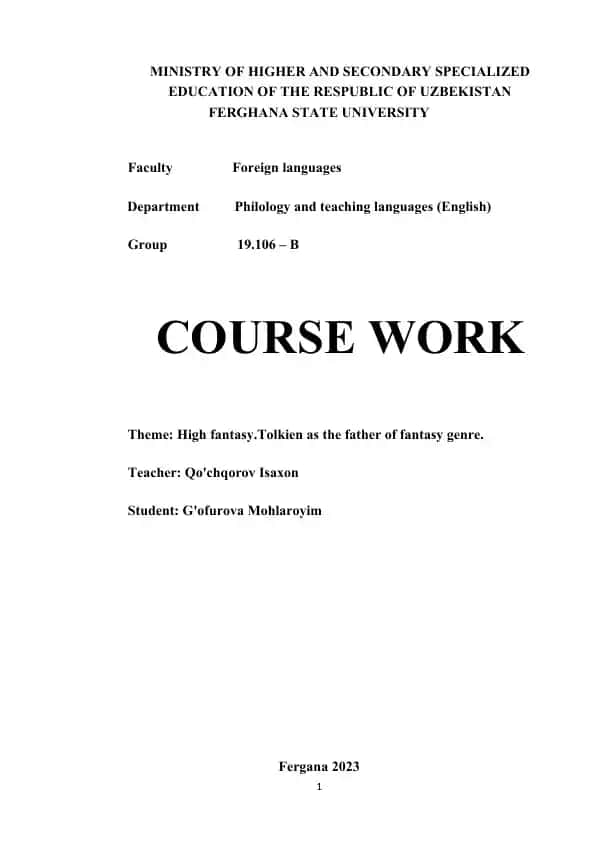 MINISTRY OF HIGHER AND SECONDARY SPECIALIZED EDUCATION OF THE RESPUBLIC OF UZBEKISTAN
FERGHANA STATE UNIVERSITY

Faculty Foreign languages

Department Philology and teaching languages (English)

Group 19.106 – B

COURSE WORK

Theme: High fantasy.Tolkien as the father of fantasy genre.

Teacher: Qo'chqorov Isaxon

Student: G'ofurova Mohlaroyim

Fergana 2023

1